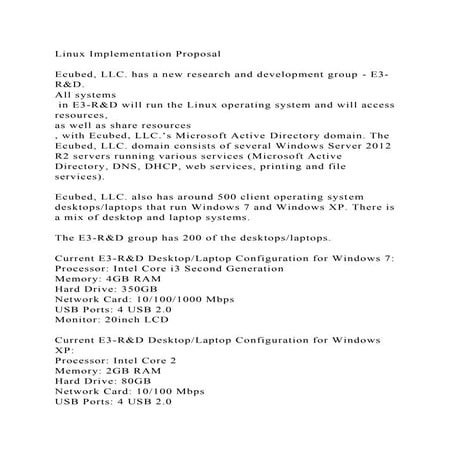 Linux Implementation Proposal

Ecubed, LLC. has a new research and development group - E3-R&D.
All systems
in E3-R&D will run the Linux operating system and will access resources,
as well as share resources
, with Ecubed, LLC.'s Microsoft Active Directory domain. The Ecubed, LLC. domain consists of several Windows Server 2012 R2 servers running various services (Microsoft Active Directory, DNS, DHCP, web services, printing and file services).

Ecubed, LLC. also has around 500 client operating system desktops/laptops that run Windows 7 and Windows XP. There is a mix of desktop and laptop systems.

The E3-R&D group has 200 of the desktops/laptops.

Current E3-R&D Desktop/Laptop Configuration for Windows 7:
Processor: Intel Core i3 Second Generation
Memory: 4GB RAM
Hard Drive: 350GB
Network Card: 10/100/1000 Mbps
USB Ports: 4 USB 2.0
Monitor: 20inch LCD

Current E3-R&D Desktop/Laptop Configuration for Windows XP:
Processor: Intel Core 2
Memory: 2GB RAM
Hard Drive: 80GB
Network Card: 10/100 Mbps
USB Ports: 4 USB 2.0